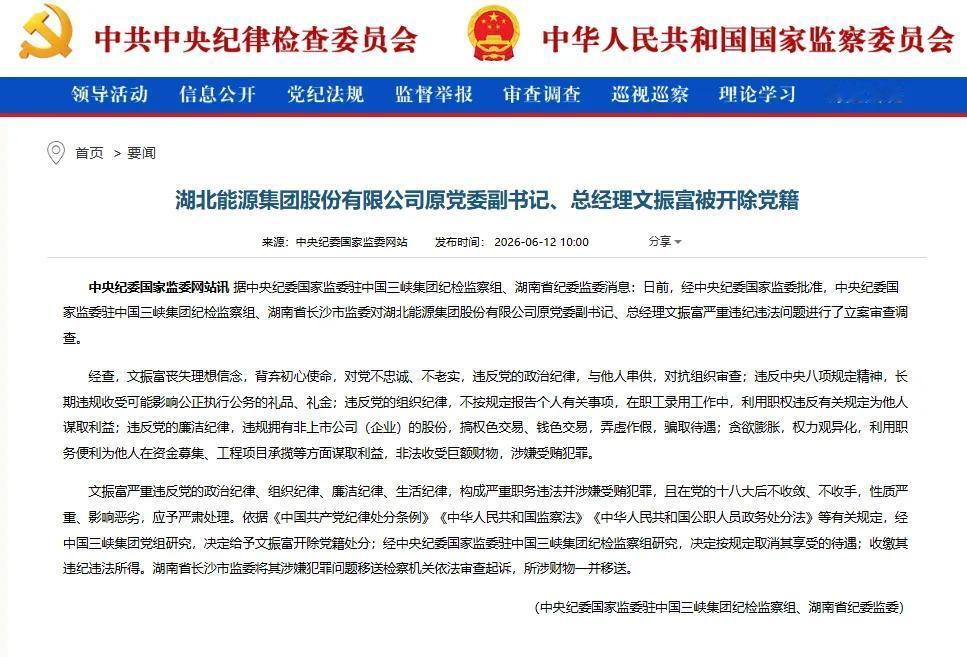 中共中央纪律检查委员会 中华人民共和国国家监察委员会

领导活动 信息公开 党纪法规 监督举报 审查调查 巡视巡察 理论学习

首页 > 要闻

湖北能源集团股份有限公司原党委副书记、总经理文振富被开除党籍

来源：中央纪委国家监委网站 发布时间：2026-06-12 10:00 分享

中央纪委国家监委网站讯 据中央纪委国家监委驻中国三峡集团纪检监察组、湖南省纪委监委消息：日前，经中央纪委国家监委批准，中央纪委国家监委驻中国三峡集团纪检监察组、湖南省长沙市监委对湖北能源集团股份有限公司原党委副书记、总经理文振富严重违纪违法问题进行了立案审查调查。

经查，文振富丧失理想信念，背弃初心使命，对党不忠诚、不老实，违反党的政治纪律，与他人串供，对抗组织审查；违反中央八项规定精神，长期违规收受可能影响公正执行公务的礼品、礼金；违反党的组织纪律，不按规定报告个人有关事项，在职工录用工作中，利用职权违反有关规定为他人谋取利益；违反党的廉洁纪律，违规拥有非上市公司（企业）的股份，搞权色交易、钱色交易，弄虚作假，骗取待遇；贪欲膨胀，权力观异化，利用职务便利为他人在资金募集、工程项目承揽等方面谋取利益，非法收受巨额财物，涉嫌受贿犯罪。

文振富严重违反党的政治纪律、组织纪律、廉洁纪律、生活纪律，构成严重职务违法并涉嫌受贿犯罪，且在党的十八大后不收敛、不收手，性质严重、影响恶劣，应予严肃处理。依据《中国共产党纪律处分条例》《中华人民共和国监察法》《中华人民共和国公职人员政务处分法》等有关规定，经中国三峡集团党组研究，决定给予文振富开除党籍处分；经中央纪委国家监委驻中国三峡集团纪检监察组研究，决定按规定取消其享受的待遇；收缴其违纪违法所得。湖南省长沙市监委将其涉嫌犯罪问题移送检察机关依法审查起诉，所涉财物一并移送。

（中央纪委国家监委驻中国三峡集团纪检监察组、湖南省纪委监委）